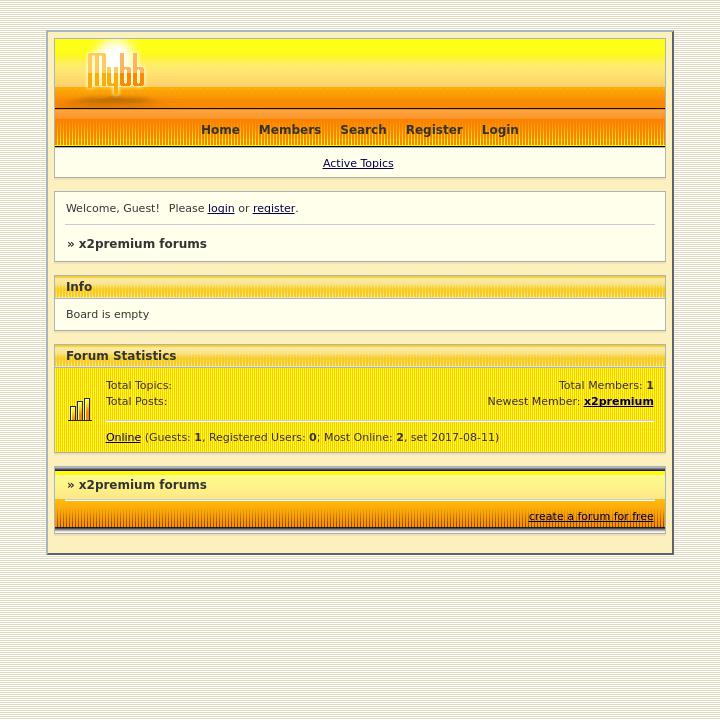 Mybb

Home Members Search Register Login

Active Topics

Welcome, Guest! Please login or register.

» x2premium forums

Info

Board is empty

Forum Statistics

Total Topics:
Total Posts:

Total Members: 1
Newest Member: x2premium

Online (Guests: 1, Registered Users: 0; Most Online: 2, set 2017-08-11)

» x2premium forums

create a forum for free